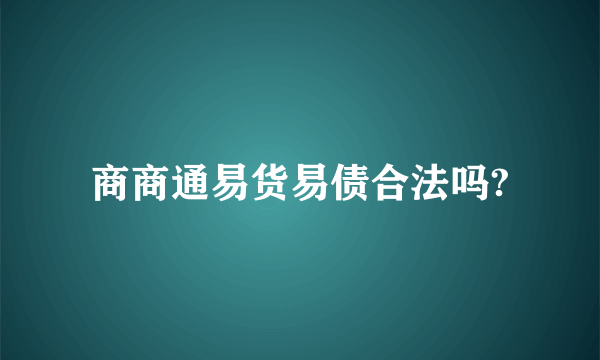 商商通易货易债合法吗?